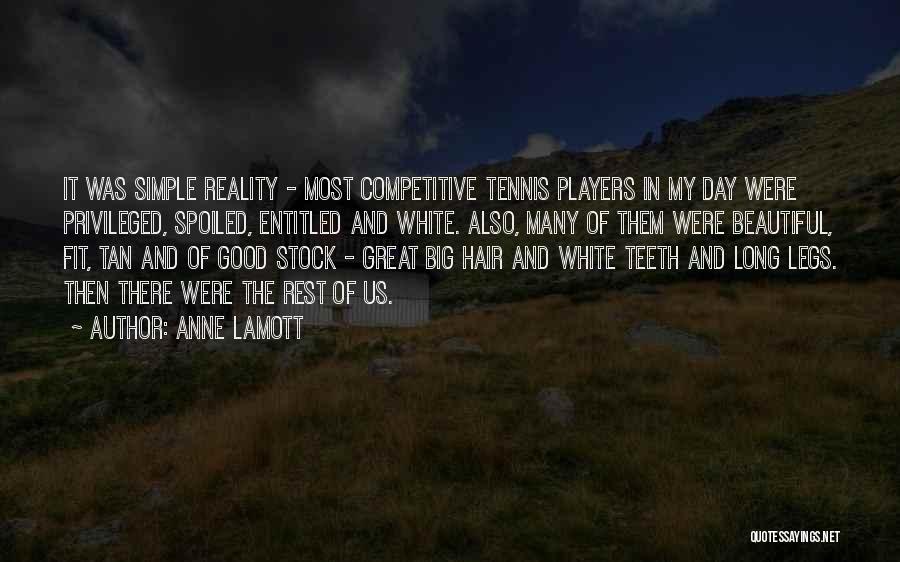 IT WAS SIMPLE REALITY - MOST COMPETITIVE TENNIS PLAYERS IN MY DAY WERE PRIVILEGED, SPOILED, ENTITLED AND WHITE. ALSO, MANY OF THEM WERE BEAUTIFUL, FIT, TAN AND OF GOOD STOCK - GREAT BIG HAIR AND WHITE TEETH AND LONG LEGS. THEN THERE WERE THE REST OF US.

~ AUTHOR: ANNE LAMOTT

QUOTESSAYINGS.NET